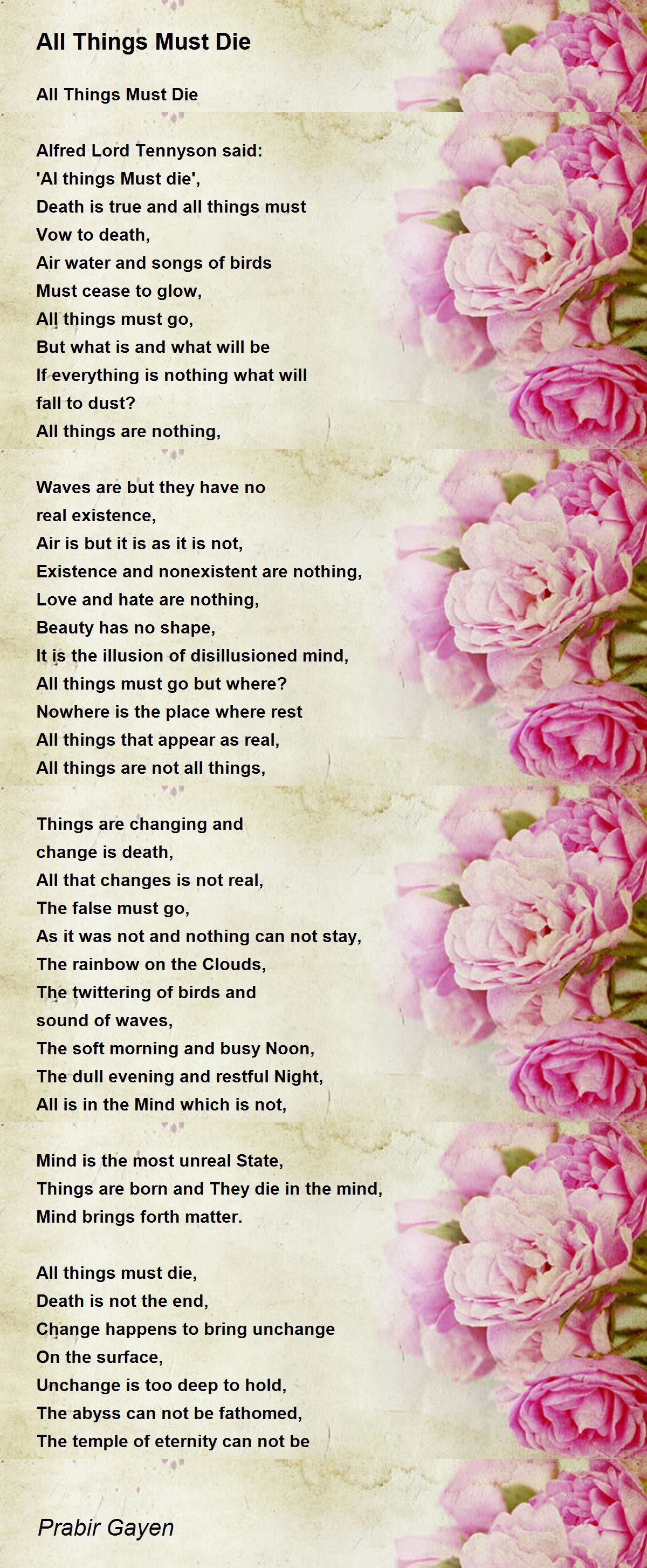 All Things Must Die

All Things Must Die

Alfred Lord Tennyson said:
'Al things Must die',
Death is true and all things must
Vow to death,
Air water and songs of birds
Must cease to glow,
All things must go,
But what is and what will be
If everything is nothing what will
fall to dust?
All things are nothing,

Waves are but they have no
real existence,
Air is but it is as it is not,
Existence and nonexistent are nothing,
Love and hate are nothing,
Beauty has no shape,
It is the illusion of disillusioned mind,
All things must go but where?
Nowhere is the place where rest
All things that appear as real,
All things are not all things,

Things are changing and
change is death,
All that changes is not real,
The false must go,
As it was not and nothing can not stay,
The rainbow on the Clouds,
The twittering of birds and
sound of waves,
The soft morning and busy Noon,
The dull evening and restful Night,
All is in the Mind which is not,

Mind is the most unreal State,
Things are born and They die in the mind,
Mind brings forth matter.

All things must die,
Death is not the end,
Change happens to bring unchange
On the surface,
Unchange is too deep to hold,
The abyss can not be fathomed,
The temple of eternity can not be

Prabir Gayen